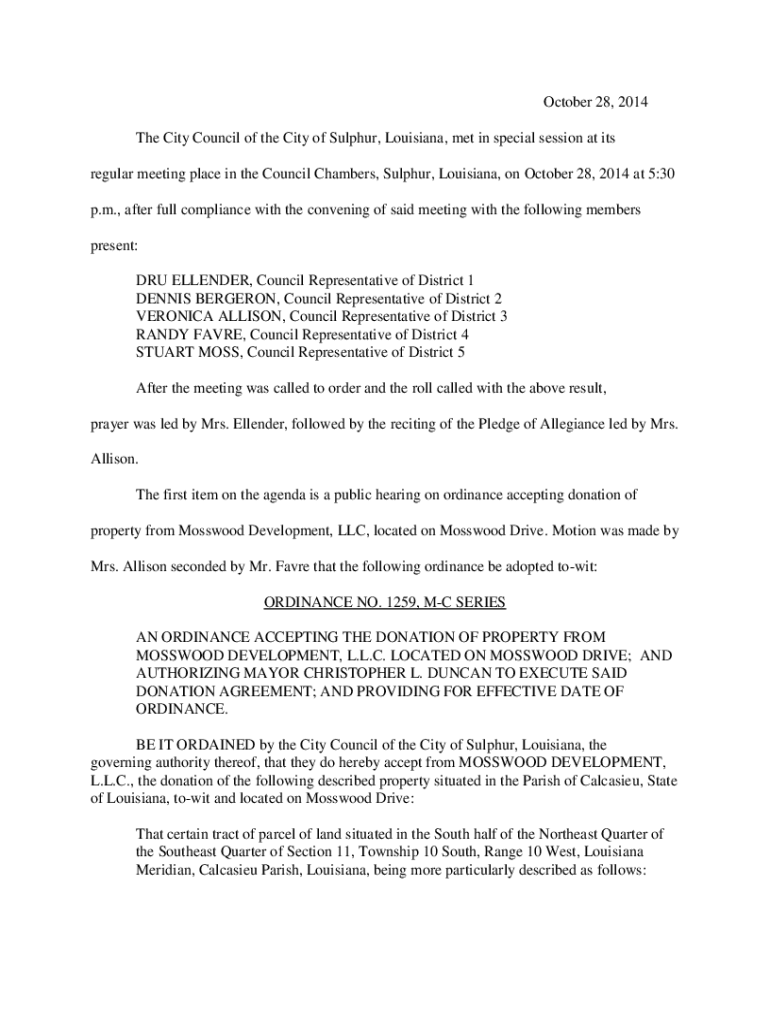 October 28, 2014

The City Council of the City of Sulphur, Louisiana, met in special session at its regular meeting place in the Council Chambers, Sulphur, Louisiana, on October 28, 2014 at 5:30 p.m., after full compliance with the convening of said meeting with the following members present:

DRU ELLENDER, Council Representative of District 1
DENNIS BERGERON, Council Representative of District 2
VERONICA ALLISON, Council Representative of District 3
RANDY FAVRE, Council Representative of District 4
STUART MOSS, Council Representative of District 5

After the meeting was called to order and the roll called with the above result, prayer was led by Mrs. Ellender, followed by the reciting of the Pledge of Allegiance led by Mrs. Allison.

The first item on the agenda is a public hearing on ordinance accepting donation of property from Mosswood Development, LLC, located on Mosswood Drive. Motion was made by Mrs. Allison seconded by Mr. Favre that the following ordinance be adopted to-wit:

ORDINANCE NO. 1259, M-C SERIES

AN ORDINANCE ACCEPTING THE DONATION OF PROPERTY FROM MOSSWOOD DEVELOPMENT, L.L.C. LOCATED ON MOSSWOOD DRIVE; AND AUTHORIZING MAYOR CHRISTOPHER L. DUNCAN TO EXECUTE SAID DONATION AGREEMENT; AND PROVIDING FOR EFFECTIVE DATE OF ORDINANCE.

BE IT ORDAINED by the City Council of the City of Sulphur, Louisiana, the governing authority thereof, that they do hereby accept from MOSSWOOD DEVELOPMENT, L.L.C., the donation of the following described property situated in the Parish of Calcasieu, State of Louisiana, to-wit and located on Mosswood Drive:

That certain tract of parcel of land situated in the South half of the Northeast Quarter of the Southeast Quarter of Section 11, Township 10 South, Range 10 West, Louisiana Meridian, Calcasieu Parish, Louisiana, being more particularly described as follows: